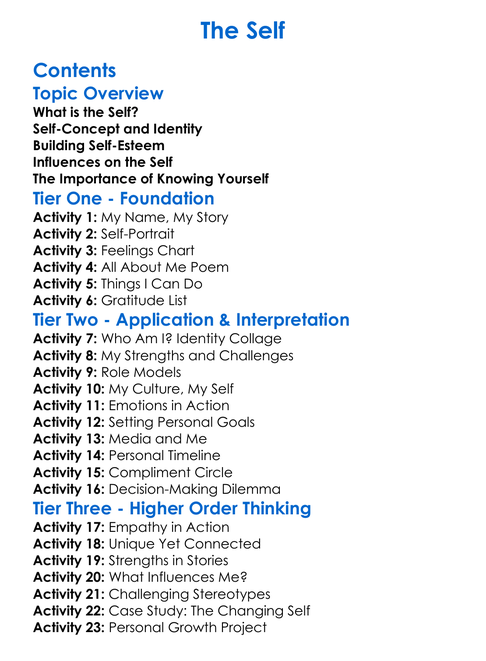 The Self

Contents

Topic Overview

What is the Self?
Self-Concept and Identity
Building Self-Esteem
Influences on the Self
The Importance of Knowing Yourself

Tier One - Foundation

Activity 1: My Name, My Story
Activity 2: Self-Portrait
Activity 3: Feelings Chart
Activity 4: All About Me Poem
Activity 5: Things I Can Do
Activity 6: Gratitude List

Tier Two - Application & Interpretation

Activity 7: Who Am I? Identity Collage
Activity 8: My Strengths and Challenges
Activity 9: Role Models
Activity 10: My Culture, My Self
Activity 11: Emotions in Action
Activity 12: Setting Personal Goals
Activity 13: Media and Me
Activity 14: Personal Timeline
Activity 15: Compliment Circle
Activity 16: Decision-Making Dilemma

Tier Three - Higher Order Thinking

Activity 17: Empathy in Action
Activity 18: Unique Yet Connected
Activity 19: Strengths in Stories
Activity 20: What Influences Me?
Activity 21: Challenging Stereotypes
Activity 22: Case Study: The Changing Self
Activity 23: Personal Growth Project